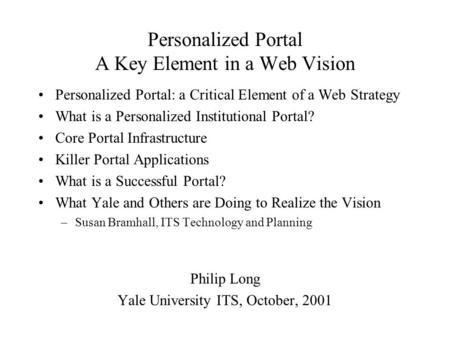 Personalized Portal
A Key Element in a Web Vision

• Personalized Portal: a Critical Element of a Web Strategy
• What is a Personalized Institutional Portal?
• Core Portal Infrastructure
• Killer Portal Applications
• What is a Successful Portal?
• What Yale and Others are Doing to Realize the Vision
– Susan Bramhall, ITS Technology and Planning

Philip Long
Yale University ITS, October, 2001